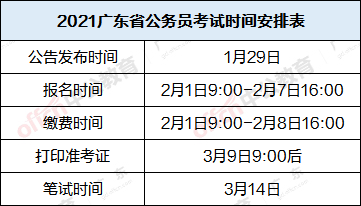 | 2021广东省公务员考试时间安排表 | |
|---|---|
| 公告发布时间 | 1月29日 |
| 报名时间 | 2月1日9:00-2月7日16:00 |
| 缴费时间 | 2月1日9:00-2月8日16:00 |
| 打印准考证 | 3月9日9:00后 |
| 笔试时间 | 3月14日 |

offcn 中公教育 gd.offcn.com